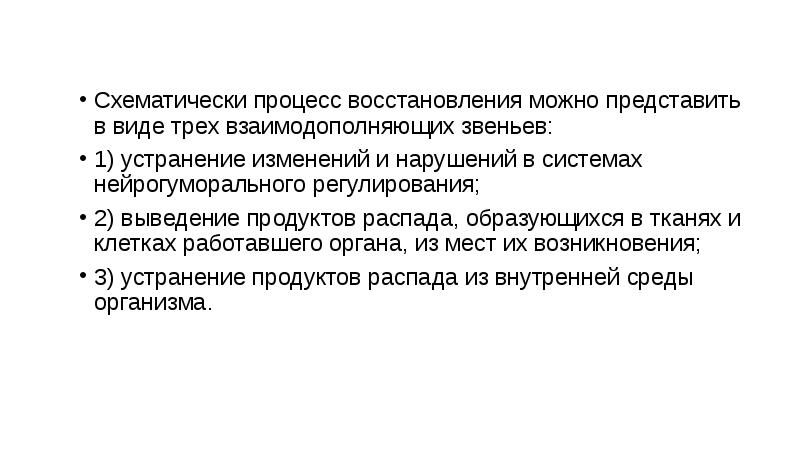 • Схематически процесс восстановления можно представить в виде трех взаимодополняющих звеньев:

• 1) устранение изменений и нарушений в системах нейрогуморального регулирования;

• 2) выведение продуктов распада, образующихся в тканях и клетках работавшего органа, из мест их возникновения;

• 3) устранение продуктов распада из внутренней среды организма.